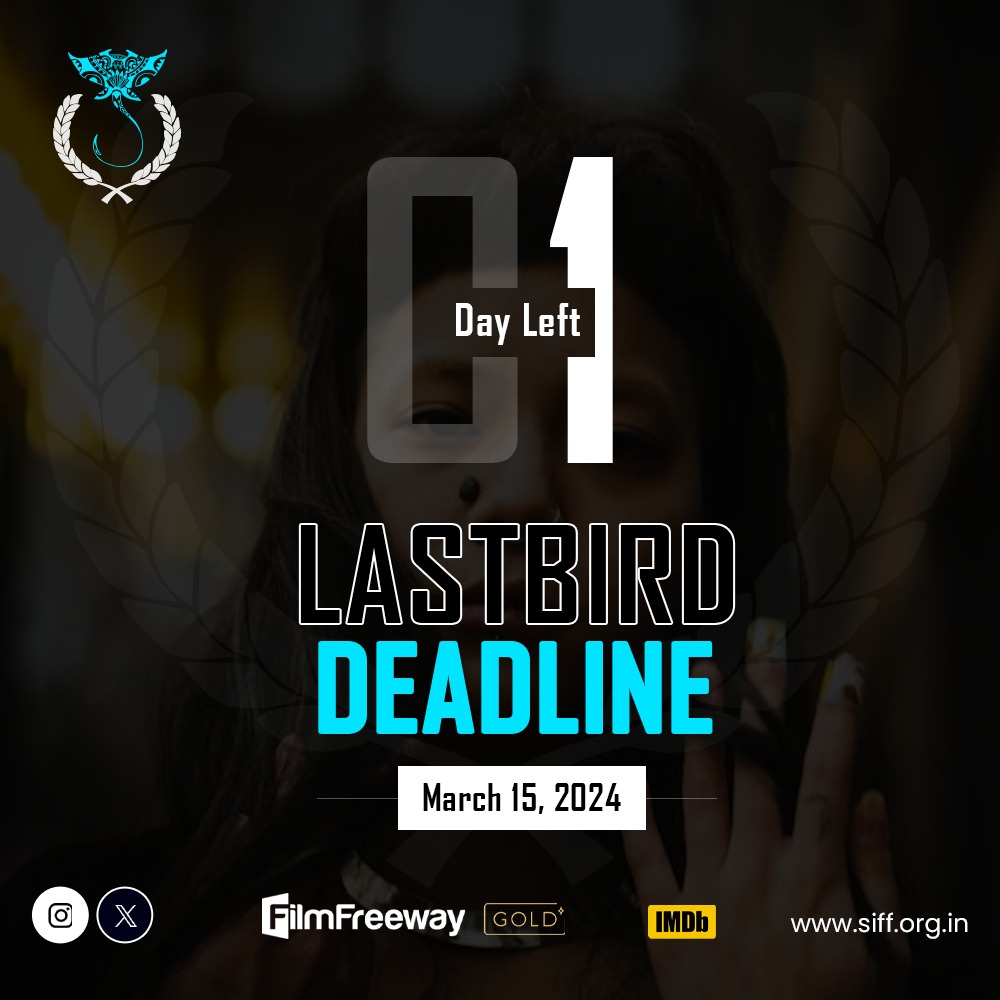 01
Day Left

LASTBIRD
DEADLINE

March 15, 2024

FilmFreeway GOLD

IMDb

www.siff.org.in